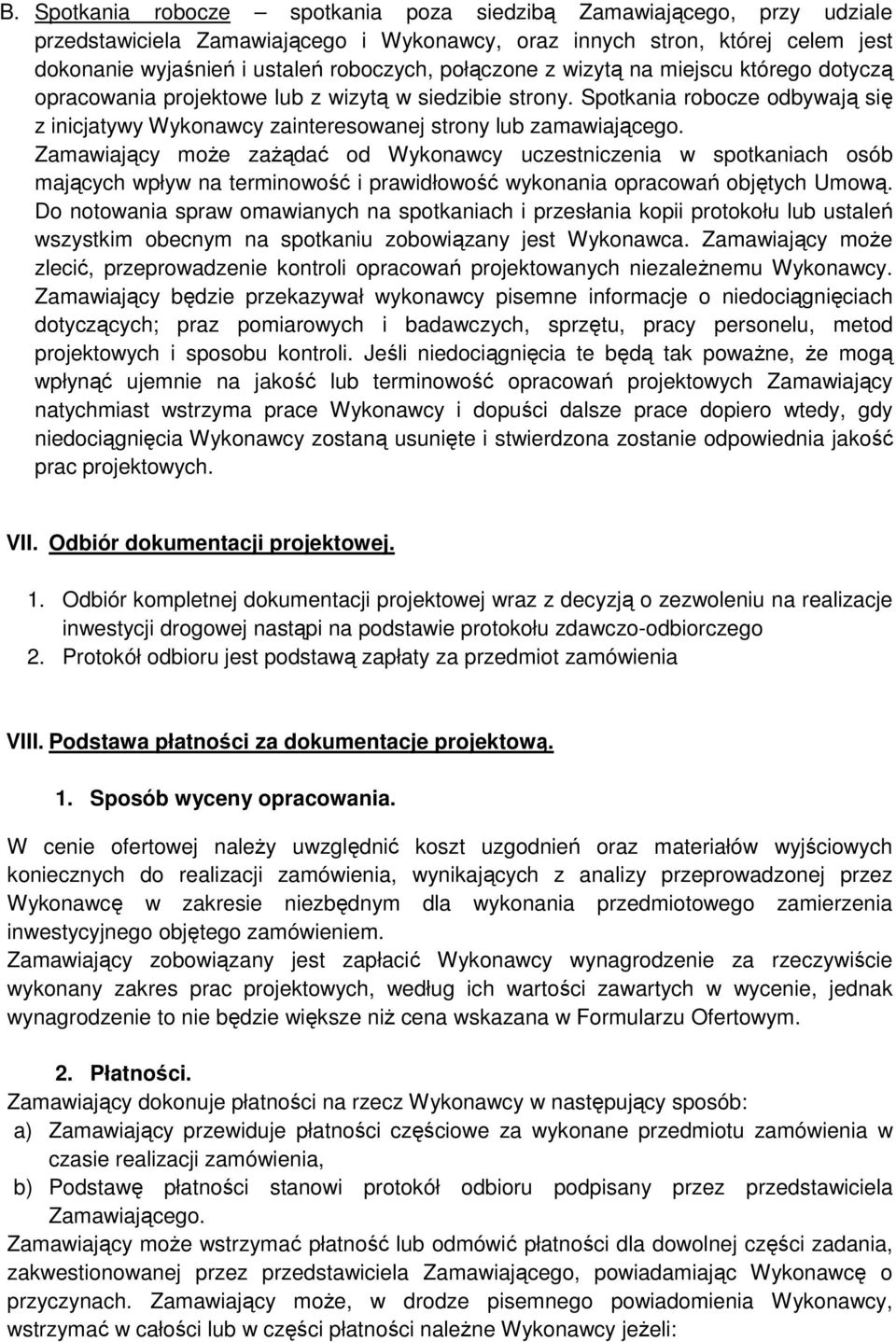 B. Spotkania robocze – spotkania poza siedzibą Zamawiającego, przy udziale przedstawiciela Zamawiającego i Wykonawcy, oraz innych stron, której celem jest dokonanie wyjaśnień i ustaleń roboczych, połączone z wizytą na miejscu którego dotyczą opracowania projektowe lub z wizytą w siedzibie strony. Spotkania robocze odbywają się z inicjatywy Wykonawcy zainteresowanej strony lub zamawiającego. Zamawiający może zażądać od Wykonawcy uczestniczenia w spotkaniach osób mających wpływ na terminowość i prawidłowość wykonania opracowań objętych Umową. Do notowania spraw omawianych na spotkaniach i przesłania kopii protokołu lub ustaleń wszystkim obecnym na spotkaniu zobowiązany jest Wykonawca. Zamawiający może zlecić, przeprowadzenie kontroli opracowań projektowanych niezależnemu Wykonawcy. Zamawiający będzie przekazywał wykonawcy pisemne informacje o niedociągnięciach dotyczących; praz pomiarowych i badawczych, sprzętu, pracy personelu, metod projektowych i sposobu kontroli. Jeśli niedociągnięcia te będą tak poważne, że mogą wpłynąć ujemnie na jakość lub terminowość opracowań projektowych Zamawiający natychmiast wstrzyma prace Wykonawcy i dopuści dalsze prace dopiero wtedy, gdy niedociągnięcia Wykonawcy zostaną usunięte i stwierdzona zostanie odpowiednia jakość prac projektowych.

VII. Odbiór dokumentacji projektowej.

1. Odbiór kompletnej dokumentacji projektowej wraz z decyzją o zezwoleniu na realizacje inwestycji drogowej nastąpi na podstawie protokołu zdawczo-odbiorczego
2. Protokół odbioru jest podstawą zapłaty za przedmiot zamówienia

VIII. Podstawa płatności za dokumentacje projektową.

1. Sposób wyceny opracowania.

W cenie ofertowej należy uwzględnić koszt uzgodnień oraz materiałów wyjściowych koniecznych do realizacji zamówienia, wynikających z analizy przeprowadzonej przez Wykonawcę w zakresie niezbędnym dla wykonania przedmiotowego zamierzenia inwestycyjnego objętego zamówieniem.
Zamawiający zobowiązany jest zapłacić Wykonawcy wynagrodzenie za rzeczywiście wykonany zakres prac projektowych, według ich wartości zawartych w wycenie, jednak wynagrodzenie to nie będzie większe niż cena wskazana w Formularzu Ofertowym.

2. Płatności.
Zamawiający dokonuje płatności na rzecz Wykonawcy w następujący sposób:
a) Zamawiający przewiduje płatności częściowe za wykonane przedmiotu zamówienia w czasie realizacji zamówienia,
b) Podstawę płatności stanowi protokół odbioru podpisany przez przedstawiciela Zamawiającego.
Zamawiający może wstrzymać płatność lub odmówić płatności dla dowolnej części zadania, zakwestionowanej przez przedstawiciela Zamawiającego, powiadamiając Wykonawcę o przyczynach. Zamawiający może, w drodze pisemnego powiadomienia Wykonawcy, wstrzymać w całości lub w części płatności należne Wykonawcy jeżeli: